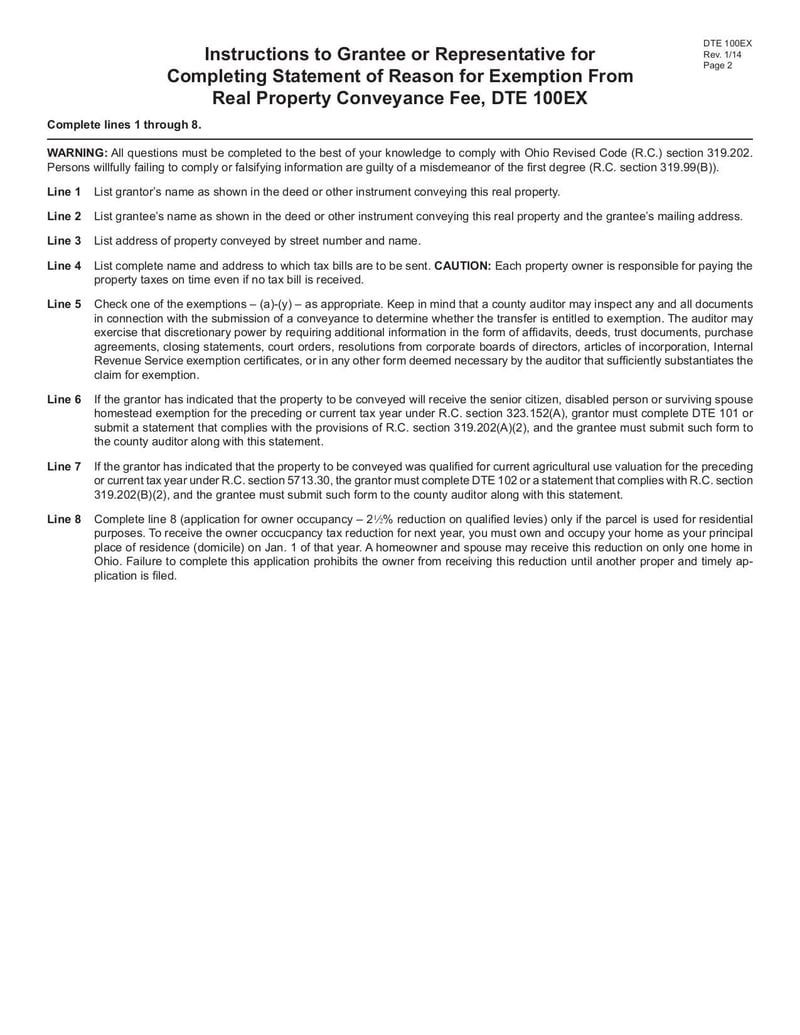 DTE 100EX
Rev. 1/14
Page 2

Instructions to Grantee or Representative for Completing Statement of Reason for Exemption From Real Property Conveyance Fee, DTE 100EX

Complete lines 1 through 8.

WARNING: All questions must be completed to the best of your knowledge to comply with Ohio Revised Code (R.C.) section 319.202. Persons willfully failing to comply or falsifying information are guilty of a misdemeanor of the first degree (R.C. section 319.99(B)).

Line 1 List grantor's name as shown in the deed or other instrument conveying this real property.

Line 2 List grantee's name as shown in the deed or other instrument conveying this real property and the grantee's mailing address.

Line 3 List address of property conveyed by street number and name.

Line 4 List complete name and address to which tax bills are to be sent. CAUTION: Each property owner is responsible for paying the property taxes on time even if no tax bill is received.

Line 5 Check one of the exemptions – (a)-(y) – as appropriate. Keep in mind that a county auditor may inspect any and all documents in connection with the submission of a conveyance to determine whether the transfer is entitled to exemption. The auditor may exercise that discretionary power by requiring additional information in the form of affidavits, deeds, trust documents, purchase agreements, closing statements, court orders, resolutions from corporate boards of directors, articles of incorporation, Internal Revenue Service exemption certificates, or in any other form deemed necessary by the auditor that sufficiently substantiates the claim for exemption.

Line 6 If the grantor has indicated that the property to be conveyed will receive the senior citizen, disabled person or surviving spouse homestead exemption for the preceding or current tax year under R.C. section 323.152(A), grantor must complete DTE 101 or submit a statement that complies with the provisions of R.C. section 319.202(A)(2), and the grantee must submit such form to the county auditor along with this statement.

Line 7 If the grantor has indicated that the property to be conveyed was qualified for current agricultural use valuation for the preceding or current tax year under R.C. section 5713.30, the grantor must complete DTE 102 or a statement that complies with R.C. section 319.202(B)(2), and the grantee must submit such form to the county auditor along with this statement.

Line 8 Complete line 8 (application for owner occupancy – 2½% reduction on qualified levies) only if the parcel is used for residential purposes. To receive the owner occucpancy tax reduction for next year, you must own and occupy your home as your principal place of residence (domicile) on Jan. 1 of that year. A homeowner and spouse may receive this reduction on only one home in Ohio. Failure to complete this application prohibits the owner from receiving this reduction until another proper and timely application is filed.